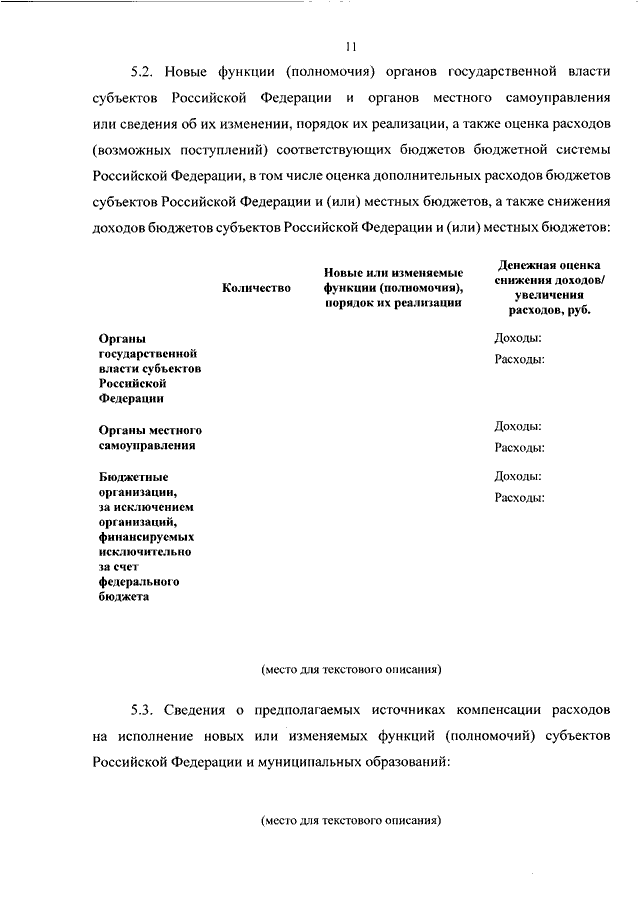 11

5.2. Новые функции (полномочия) органов государственной власти субъектов Российской Федерации и органов местного самоуправления или сведения об их изменении, порядок их реализации, а также оценка расходов (возможных поступлений) соответствующих бюджетов бюджетной системы Российской Федерации, в том числе оценка дополнительных расходов бюджетов субъектов Российской Федерации и (или) местных бюджетов, а также снижения доходов бюджетов субъектов Российской Федерации и (или) местных бюджетов:

|  | Количество | Новые или изменяемые функции (полномочия), порядок их реализации | Денежная оценка снижения доходов/ увеличения расходов, руб. |
|---|---|---|---|
| Органы государственной власти субъектов Российской Федерации |  |  | Доходы: Расходы: |
| Органы местного самоуправления |  |  | Доходы: Расходы: |
| Бюджетные организации, за исключением организаций, финансируемых исключительно за счет федерального бюджета |  |  | Доходы: Расходы: |

(место для текстового описания)

5.3. Сведения о предполагаемых источниках компенсации расходов на исполнение новых или изменяемых функций (полномочий) субъектов Российской Федерации и муниципальных образований:

(место для текстового описания)